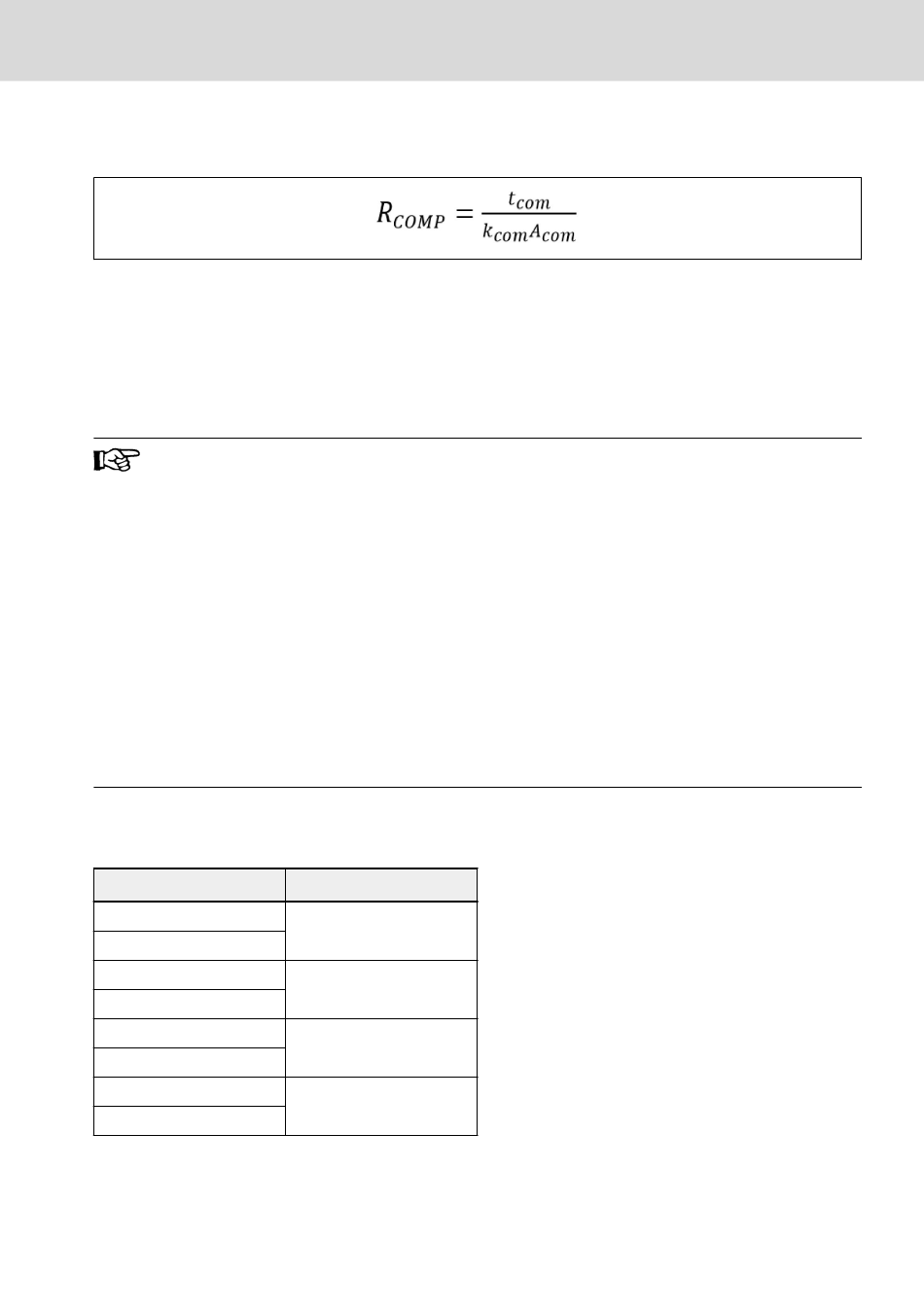 $R_{COMP} = \frac{t_{com}}{k_{com}A_{com}}$